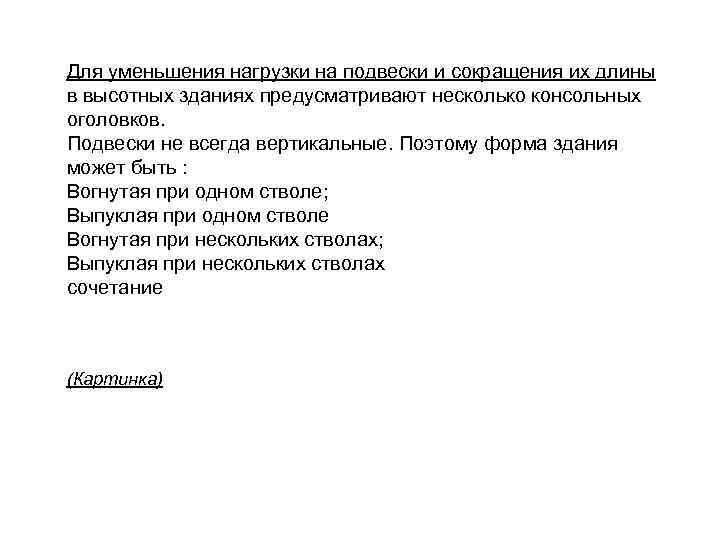 Для уменьшения нагрузки на подвески и сокращения их длины в высотных зданиях предусматривают несколько консольных оголовков.
Подвески не всегда вертикальные. Поэтому форма здания может быть :
Вогнутая при одном стволе;
Выпуклая при одном стволе
Вогнутая при нескольких стволах;
Выпуклая при нескольких стволах
сочетание

(Картинка)